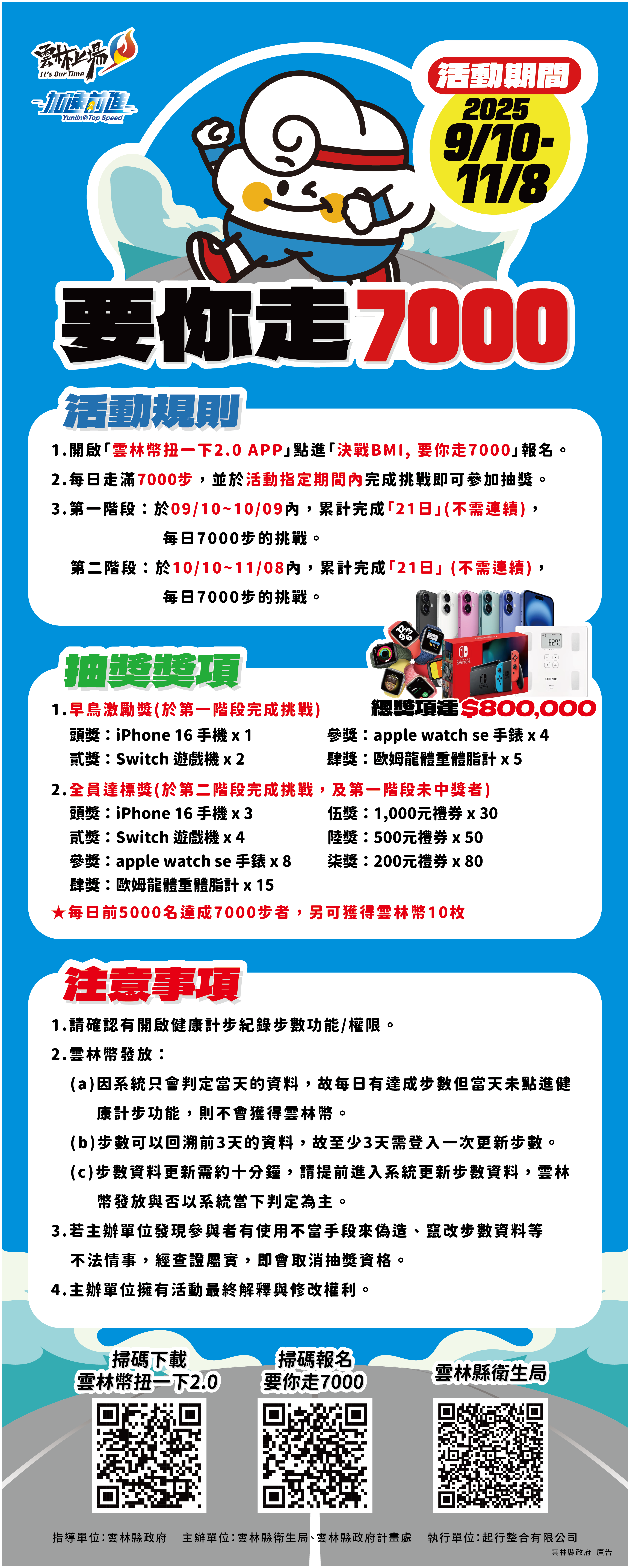 雲林上場
It's Our Time
加速前進
Yunlin@Top Speed

活動期間
2025
9/10-
11/8

要你走7000

活動規則

1.開啟「雲林幣扭一下2.0 APP」點進「決戰BMI, 要你走7000」報名。

2.每日走滿7000步，並於活動指定期間內完成挑戰即可參加抽獎。

3.第一階段：於09/10~10/09內，累計完成「21日」(不需連續)，每日7000步的挑戰。

第二階段：於10/10~11/08內，累計完成「21日」(不需連續)，每日7000步的挑戰。

抽獎獎項

總獎項達$800,000

1.早鳥激勵獎(於第一階段完成挑戰)

頭獎：iPhone 16 手機 x 1
貳獎：Switch 遊戲機 x 2
參獎：apple watch se 手錶 x 4
肆獎：歐姆龍體重體脂計 x 5

2.全員達標獎(於第二階段完成挑戰，及第一階段未中獎者)

頭獎：iPhone 16 手機 x 3
貳獎：Switch 遊戲機 x 4
參獎：apple watch se 手錶 x 8
肆獎：歐姆龍體重體脂計 x 15
伍獎：1,000元禮券 x 30
陸獎：500元禮券 x 50
柒獎：200元禮券 x 80

★每日前5000名達成7000步者，另可獲得雲林幣10枚

注意事項

1.請確認有開啟健康計步紀錄步數功能/權限。

2.雲林幣發放：

(a)因系統只會判定當天的資料，故每日有達成步數但當天未點進健康計步功能，則不會獲得雲林幣。

(b)步數可以回溯前3天的資料，故至少3天需登入一次更新步數。

(c)步數資料更新需約十分鐘，請提前進入系統更新步數資料，雲林幣發放與否以系統當下判定為主。

3.若主辦單位發現參與者有使用不當手段來偽造、竄改步數資料等不法情事，經查證屬實，即會取消抽獎資格。

4.主辦單位擁有活動最終解釋與修改權利。

掃碼下載
雲林幣扭一下2.0

掃碼報名
要你走7000

雲林縣衛生局

指導單位：雲林縣政府　主辦單位：雲林縣衛生局、雲林縣政府計畫處　執行單位：起行整合有限公司

雲林縣政府 廣告